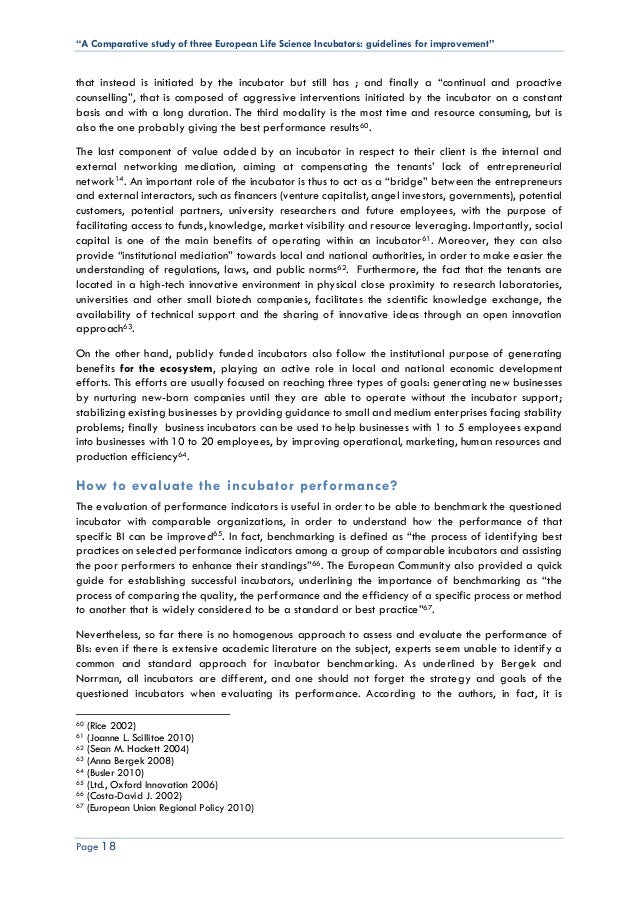 "A Comparative study of three European Life Science Incubators: guidelines for improvement"

that instead is initiated by the incubator but still has ; and finally a "continual and proactive counselling", that is composed of aggressive interventions initiated by the incubator on a constant basis and with a long duration. The third modality is the most time and resource consuming, but is also the one probably giving the best performance results$^{60}$.

The last component of value added by an incubator in respect to their client is the internal and external networking mediation, aiming at compensating the tenants' lack of entrepreneurial network$^{14}$. An important role of the incubator is thus to act as a "bridge" between the entrepreneurs and external interactors, such as financers (venture capitalist, angel investors, governments), potential customers, potential partners, university researchers and future employees, with the purpose of facilitating access to funds, knowledge, market visibility and resource leveraging. Importantly, social capital is one of the main benefits of operating within an incubator$^{61}$. Moreover, they can also provide "institutional mediation" towards local and national authorities, in order to make easier the understanding of regulations, laws, and public norms$^{62}$. Furthermore, the fact that the tenants are located in a high-tech innovative environment in physical close proximity to research laboratories, universities and other small biotech companies, facilitates the scientific knowledge exchange, the availability of technical support and the sharing of innovative ideas through an open innovation approach$^{63}$.

On the other hand, publicly funded incubators also follow the institutional purpose of generating benefits for the ecosystem, playing an active role in local and national economic development efforts. This efforts are usually focused on reaching three types of goals: generating new businesses by nurturing new-born companies until they are able to operate without the incubator support; stabilizing existing businesses by providing guidance to small and medium enterprises facing stability problems; finally business incubators can be used to help businesses with 1 to 5 employees expand into businesses with 10 to 20 employees, by improving operational, marketing, human resources and production efficiency$^{64}$.

How to evaluate the incubator performance?

The evaluation of performance indicators is useful in order to be able to benchmark the questioned incubator with comparable organizations, in order to understand how the performance of that specific BI can be improved$^{65}$. In fact, benchmarking is defined as "the process of identifying best practices on selected performance indicators among a group of comparable incubators and assisting the poor performers to enhance their standings"$^{66}$. The European Community also provided a quick guide for establishing successful incubators, underlining the importance of benchmarking as "the process of comparing the quality, the performance and the efficiency of a specific process or method to another that is widely considered to be a standard or best practice"$^{67}$.

Nevertheless, so far there is no homogenous approach to assess and evaluate the performance of BIs: even if there is extensive academic literature on the subject, experts seem unable to identify a common and standard approach for incubator benchmarking. As underlined by Bergek and Norrman, all incubators are different, and one should not forget the strategy and goals of the questioned incubators when evaluating its performance. According to the authors, in fact, it is

$^{60}$ (Rice 2002)
$^{61}$ (Joanne L. Scillitoe 2010)
$^{62}$ (Sean M. Hackett 2004)
$^{63}$ (Anna Bergek 2008)
$^{64}$ (Busler 2010)
$^{65}$ (Ltd., Oxford Innovation 2006)
$^{66}$ (Costa-David J. 2002)
$^{67}$ (European Union Regional Policy 2010)

Page 18